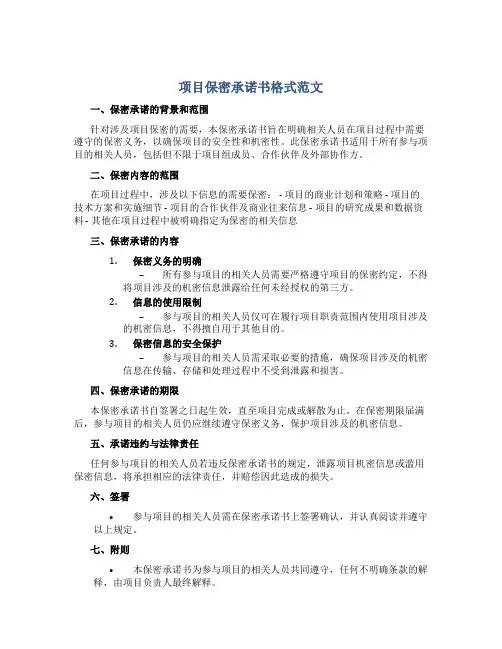 项目保密承诺书格式范文

一、保密承诺的背景和范围

针对涉及项目保密的需要，本保密承诺书旨在明确相关人员在项目过程中需要遵守的保密义务，以确保项目的安全性和机密性。此保密承诺书适用于所有参与项目的相关人员，包括但不限于项目组成员、合作伙伴及外部协作方。

二、保密内容的范围

在项目过程中，涉及以下信息的需要保密： - 项目的商业计划和策略 - 项目的技术方案和实施细节 - 项目的合作伙伴及商业往来信息 - 项目的研究成果和数据资料 - 其他在项目过程中被明确指定为保密的相关信息

三、保密承诺的内容

1. 保密义务的明确

– 所有参与项目的相关人员需要严格遵守项目的保密约定，不得将项目涉及的机密信息泄露给任何未经授权的第三方。

2. 信息的使用限制

– 参与项目的相关人员仅可在履行项目职责范围内使用项目涉及的机密信息，不得擅自用于其他目的。

3. 保密信息的安全保护

– 参与项目的相关人员需采取必要的措施，确保项目涉及的机密信息在传输、存储和处理过程中不受到泄露和损害。

四、保密承诺的期限

本保密承诺书自签署之日起生效，直至项目完成或解散为止。在保密期限届满后，参与项目的相关人员仍应继续遵守保密义务，保护项目涉及的机密信息。

五、承诺违约与法律责任

任何参与项目的相关人员若违反保密承诺书的规定，泄露项目机密信息或滥用保密信息，将承担相应的法律责任，并赔偿因此造成的损失。

六、签署

• 参与项目的相关人员需在保密承诺书上签署确认，并认真阅读并遵守以上规定。

七、附则

• 本保密承诺书为参与项目的相关人员共同遵守，任何不明确条款的解释，由项目负责人最终解释。